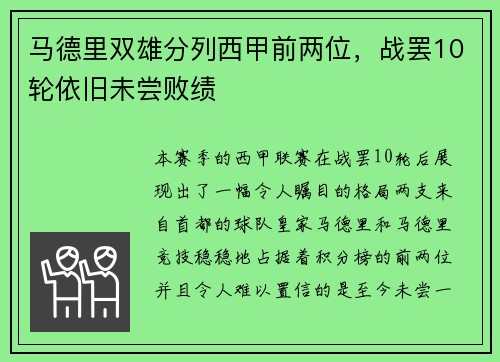 马德里双雄分列西甲前两位，战罢10轮依旧未尝败绩

本赛季的西甲联赛在战罢10轮后展现出了一幅令人瞩目的格局两支来自首都的球队皇家马德里和马德里竞技稳稳地占据着积分榜的前两位并且令人难以置信的是至今未尝一